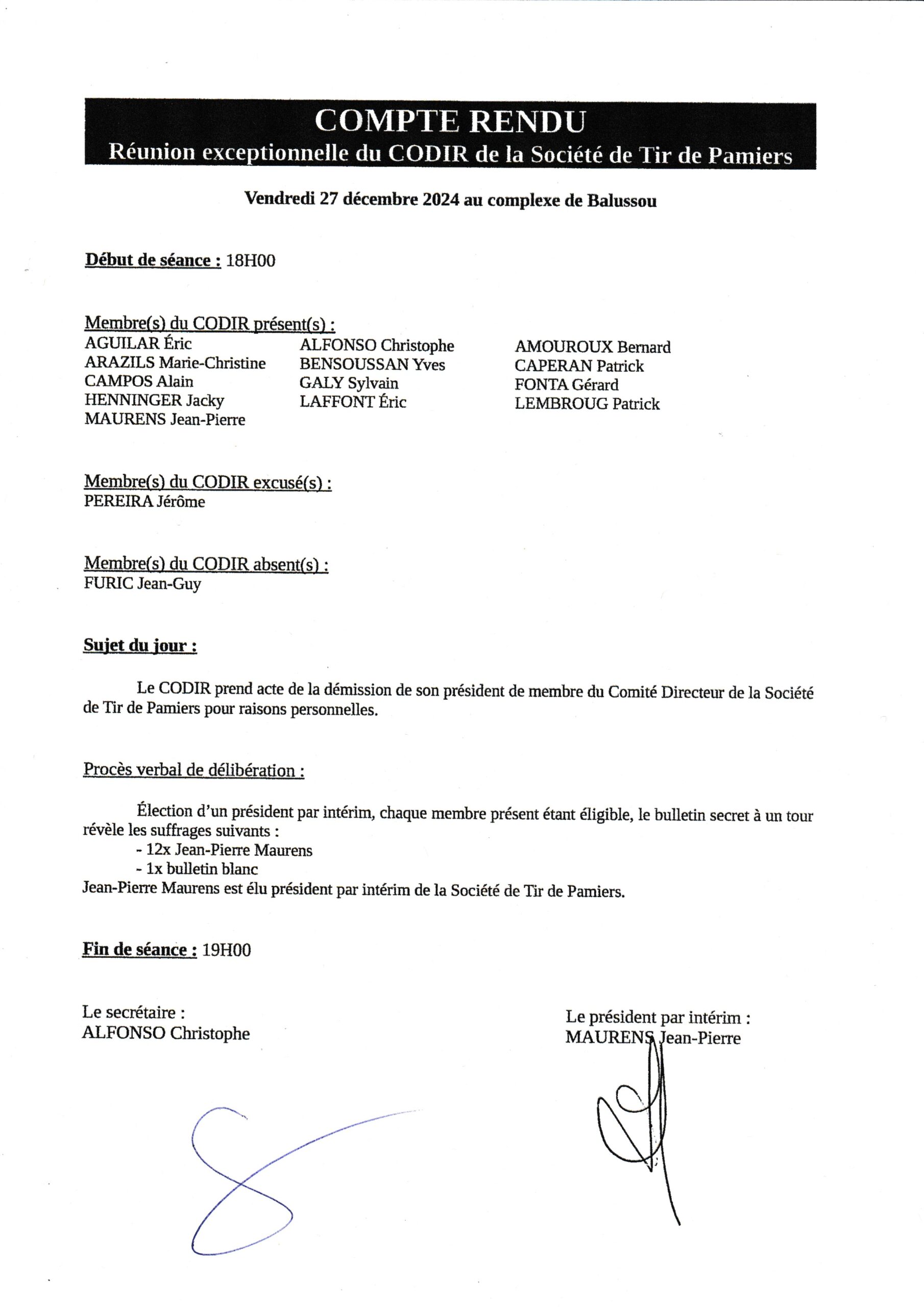 COMPTE RENDU
Réunion exceptionnelle du CODIR de la Société de Tir de Pamiers

Vendredi 27 décembre 2024 au complexe de Balussou

Début de séance : 18H00

Membre(s) du CODIR présent(s) :
AGUILAR Éric
ARAZILS Marie-Christine
CAMPOS Alain
HENNINGER Jacky
MAURENS Jean-Pierre

ALFONSO Christophe
BENSOUSSAN Yves
GALY Sylvain
LAFFONT Éric

AMOUROUX Bernard
CAPERAN Patrick
FONTA Gérard
LEMBROUG Patrick

Membre(s) du CODIR excusé(s) :
PEREIRA Jérôme

Membre(s) du CODIR absent(s) :
FURIC Jean-Guy

Sujet du jour :

Le CODIR prend acte de la démission de son président de membre du Comité Directeur de la Société de Tir de Pamiers pour raisons personnelles.

Procès verbal de délibération :

Élection d'un président par intérim, chaque membre présent étant éligible, le bulletin secret à un tour révèle les suffrages suivants :
- 12x Jean-Pierre Maurens
- 1x bulletin blanc
Jean-Pierre Maurens est élu président par intérim de la Société de Tir de Pamiers.

Fin de séance : 19H00

Le secrétaire :
ALFONSO Christophe

Le président par intérim :
MAURENS Jean-Pierre